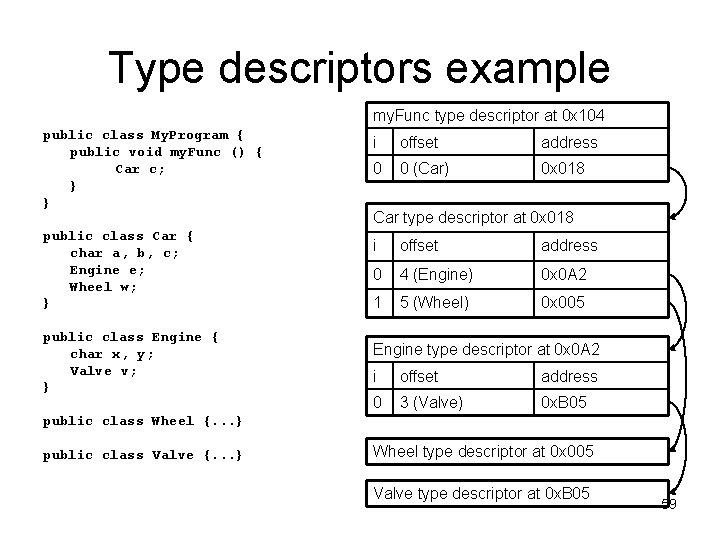 Type descriptors example

public class MyProgram {
public void myFunc () {
Car c;
}
}

public class Car {
char a, b, c;
Engine e;
Wheel w;
}

public class Engine {
char x, y;
Valve v;
}

public class Wheel {...}

public class Valve {...}

myFunc type descriptor at 0x104

| i | offset | address |
|---|---|---|
| 0 | 0 (Car) | 0x018 |

Car type descriptor at 0x018

| i | offset | address |
|---|---|---|
| 0 | 4 (Engine) | 0x0A2 |
| 1 | 5 (Wheel) | 0x005 |

Engine type descriptor at 0x0A2

| i | offset | address |
|---|---|---|
| 0 | 3 (Valve) | 0xB05 |

Wheel type descriptor at 0x005

Valve type descriptor at 0xB05

59